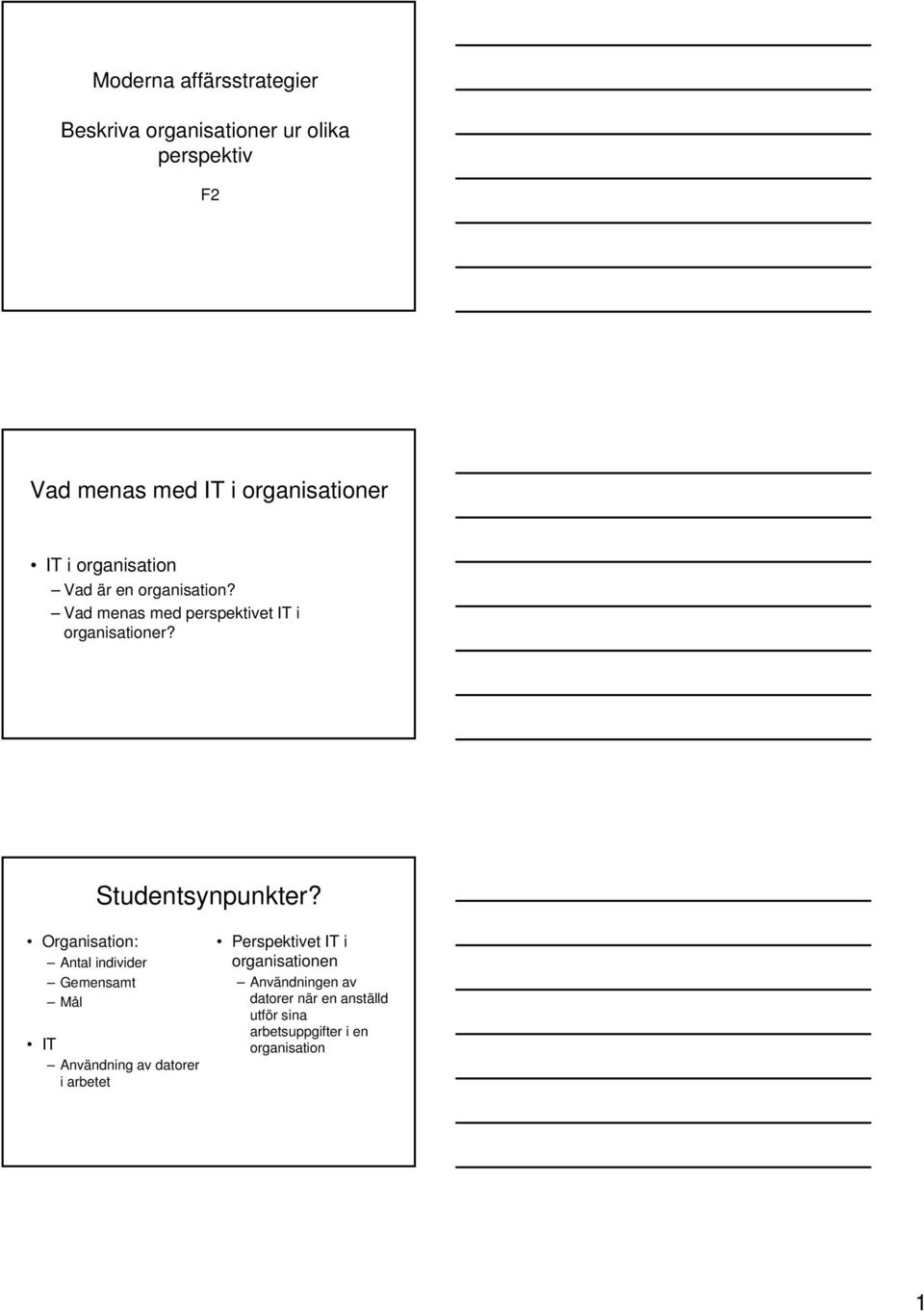 Moderna affärsstrategier

Beskriva organisationer ur olika perspektiv

F2

Vad menas med IT i organisationer

• IT i organisation
– Vad är en organisation?
– Vad menas med perspektivet IT i organisationer?

Studentsynpunkter?

• Organisation:
– Antal individer
– Gemensamt
– Mål

• IT
– Användning av datorer i arbetet

• Perspektivet IT i organisationen
– Användningen av datorer när en anställd utför sina arbetsuppgifter i en organisation

1